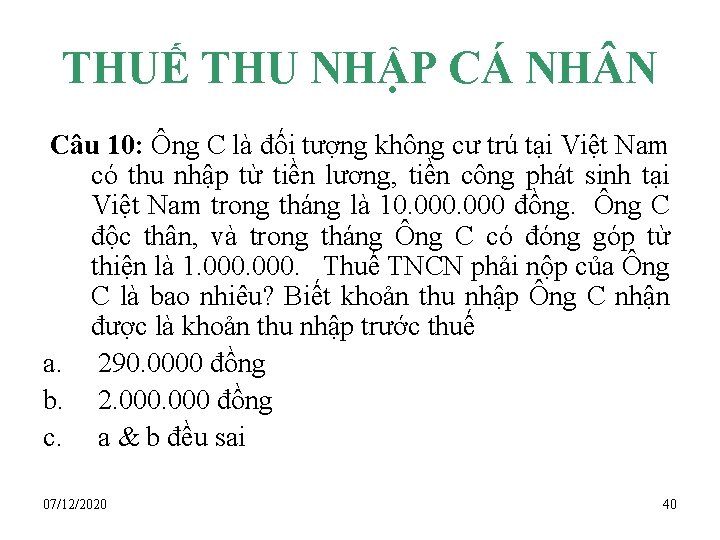 THUẾ THU NHẬP CÁ NHÂN

Câu 10: Ông C là đối tượng không cư trú tại Việt Nam có thu nhập từ tiền lương, tiền công phát sinh tại Việt Nam trong tháng là 10.000.000 đồng. Ông C độc thân, và trong tháng Ông C có đóng góp từ thiện là 1.000.000. Thuế TNCN phải nộp của Ông C là bao nhiêu? Biết khoản thu nhập Ông C nhận được là khoản thu nhập trước thuế

a. 290.0000 đồng

b. 2.000.000 đồng

c. a & b đều sai

07/12/2020

40